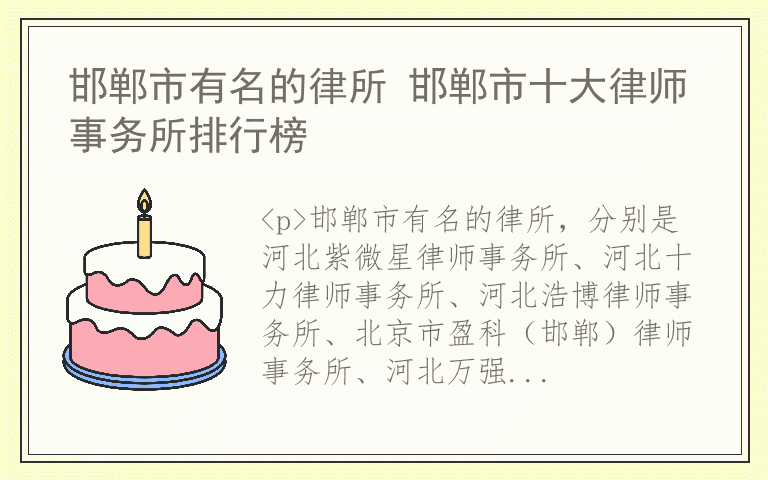 邯郸市有名的律所 邯郸市十大律师事务所排行榜

<p>邯郸市有名的律所，分别是河北紫微星律师事务所、河北十力律师事务所、河北浩博律师事务所、北京市盈科（邯郸）律师事务所、河北万强...